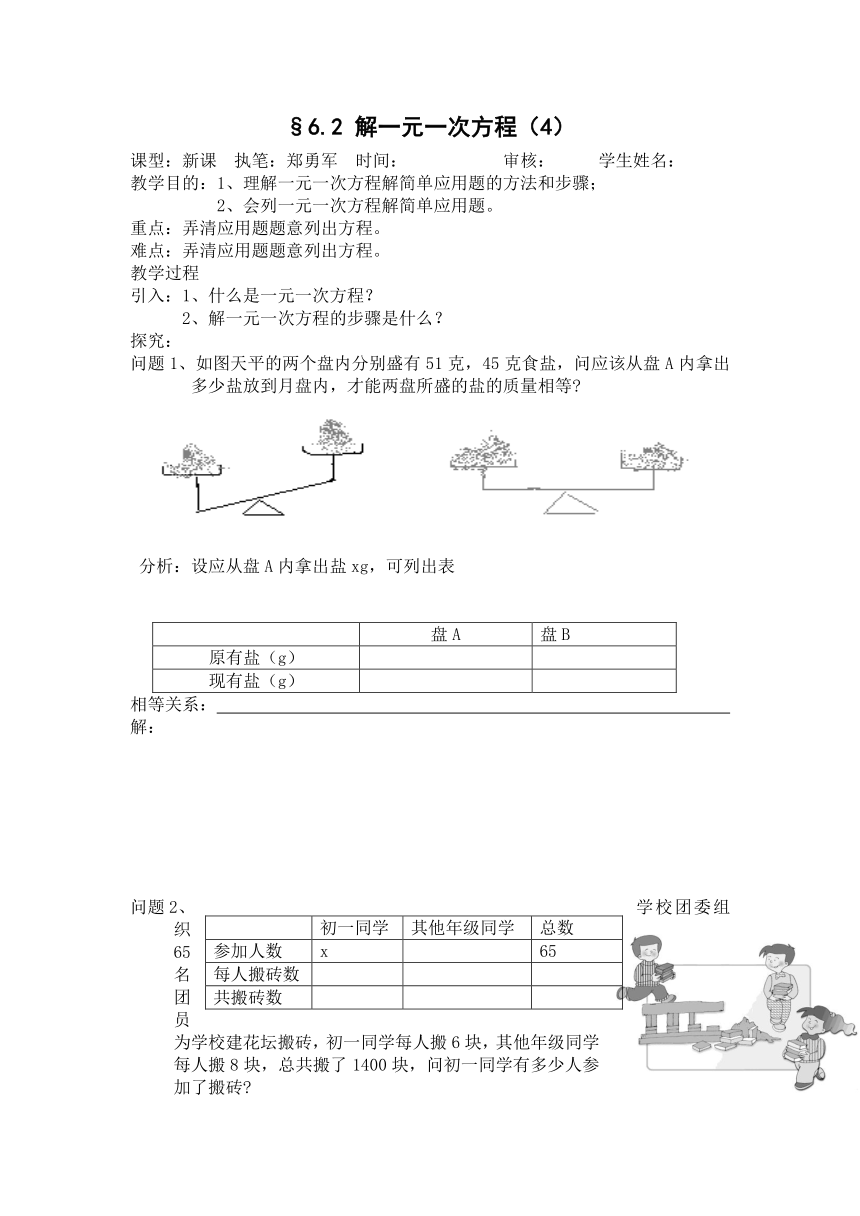 §6.2 解一元一次方程（4）

课型：新课　执笔：郑勇军　时间：　　　　　审核：　　　学生姓名：

教学目的：1、理解一元一次方程解简单应用题的方法和步骤；
2、会列一元一次方程解简单应用题。

重点：弄清应用题题意列出方程。

难点：弄清应用题题意列出方程。

教学过程

引入：1、什么是一元一次方程？
2、解一元一次方程的步骤是什么？

探究：

问题 1、如图天平的两个盘内分别盛有 51 克，45 克食盐，问应该从盘 A 内拿出多少盐放到月盘内，才能两盘所盛的盐的质量相等?

分析：设应从盘 A 内拿出盐 xg，可列出表

| | 盘 A | 盘 B |
|---|---|---|
| 原有盐（g） | | |
| 现有盐（g） | | |

相等关系：

解：

问题 2、学校团委组织 65 名团员

| | 初一同学 | 其他年级同学 | 总数 |
|---|---|---|---|
| 参加人数 | x | | 65 |
| 每人搬砖数 | | | |
| 共搬砖数 | | | |

为学校建花坛搬砖，初一同学每人搬 6 块，其他年级同学每人搬 8 块，总共搬了 1400 块，问初一同学有多少人参加了搬砖?